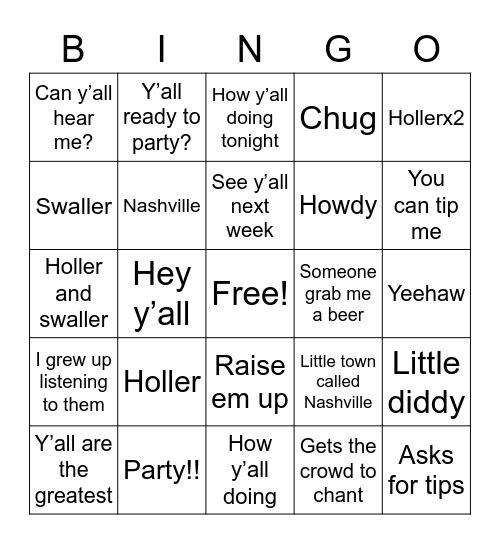 | B | I | N | G | O |
|---|---|---|---|---|
| Can y’all hear me? | Y’all ready to party? | How y’all doing tonight | Chug | Hollerx2 |
| Swaller | Nashville | See y’all next week | Howdy | You can tip me |
| Holler and swaller | Hey y’all | Free! | Someone grab me a beer | Yeehaw |
| I grew up listening to them | Holler | Raise em up | Little town called Nashville | Little diddy |
| Y’all are the greatest | Party!! | How y’all doing | Gets the crowd to chant | Asks for tips |